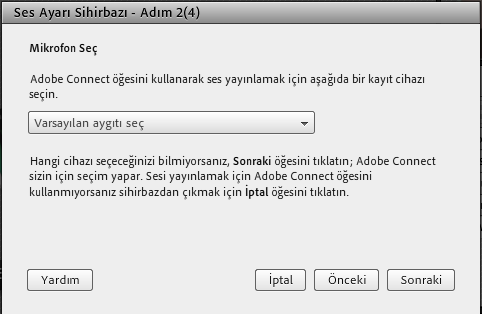 Ses Ayarı Sihirbazı - Adım 2(4)

Mikrofon Seç

Adobe Connect öğesini kullanarak ses yayınlamak için aşağıda bir kayıt cihazı seçin.

Varsayılan aygıtı seç

Hangi cihazı seçeceğinizi bilmiyorsanız, Sonraki öğesini tıklatın; Adobe Connect sizin için seçim yapar. Sesi yayınlamak için Adobe Connect öğesini kullanmıyorsanız sihirbazdan çıkmak için İptal öğesini tıklatın.

Yardım

İptal

Önceki

Sonraki